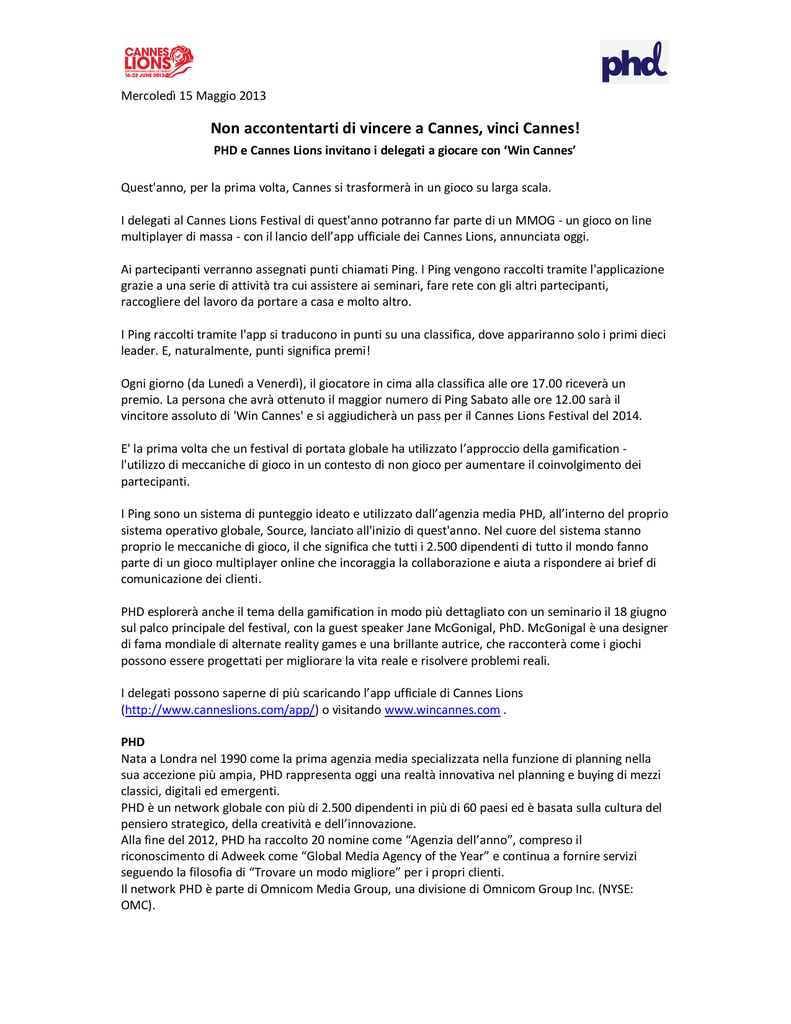 CANNES LIONS 16-22 JUNE 2013

phd

Mercoledì 15 Maggio 2013

Non accontentarti di vincere a Cannes, vinci Cannes!
PHD e Cannes Lions invitano i delegati a giocare con 'Win Cannes'

Quest'anno, per la prima volta, Cannes si trasformerà in un gioco su larga scala.

I delegati al Cannes Lions Festival di quest'anno potranno far parte di un MMOG - un gioco on line multiplayer di massa - con il lancio dell'app ufficiale dei Cannes Lions, annunciata oggi.

Ai partecipanti verranno assegnati punti chiamati Ping. I Ping vengono raccolti tramite l'applicazione grazie a una serie di attività tra cui assistere ai seminari, fare rete con gli altri partecipanti, raccogliere del lavoro da portare a casa e molto altro.

I Ping raccolti tramite l'app si traducono in punti su una classifica, dove appariranno solo i primi dieci leader. E, naturalmente, punti significa premi!

Ogni giorno (da Lunedì a Venerdì), il giocatore in cima alla classifica alle ore 17.00 riceverà un premio. La persona che avrà ottenuto il maggior numero di Ping Sabato alle ore 12.00 sarà il vincitore assoluto di 'Win Cannes' e si aggiudicherà un pass per il Cannes Lions Festival del 2014.

E' la prima volta che un festival di portata globale ha utilizzato l'approccio della gamification - l'utilizzo di meccaniche di gioco in un contesto di non gioco per aumentare il coinvolgimento dei partecipanti.

I Ping sono un sistema di punteggio ideato e utilizzato dall'agenzia media PHD, all'interno del proprio sistema operativo globale, Source, lanciato all'inizio di quest'anno. Nel cuore del sistema stanno proprio le meccaniche di gioco, il che significa che tutti i 2.500 dipendenti di tutto il mondo fanno parte di un gioco multiplayer online che incoraggia la collaborazione e aiuta a rispondere ai brief di comunicazione dei clienti.

PHD esplorerà anche il tema della gamification in modo più dettagliato con un seminario il 18 giugno sul palco principale del festival, con la guest speaker Jane McGonigal, PhD. McGonigal è una designer di fama mondiale di alternate reality games e una brillante autrice, che racconterà come i giochi possono essere progettati per migliorare la vita reale e risolvere problemi reali.

I delegati possono saperne di più scaricando l'app ufficiale di Cannes Lions (http://www.canneslions.com/app/) o visitando www.wincannes.com .

PHD
Nata a Londra nel 1990 come la prima agenzia media specializzata nella funzione di planning nella sua accezione più ampia, PHD rappresenta oggi una realtà innovativa nel planning e buying di mezzi classici, digitali ed emergenti.
PHD è un network globale con più di 2.500 dipendenti in più di 60 paesi ed è basata sulla cultura del pensiero strategico, della creatività e dell'innovazione.
Alla fine del 2012, PHD ha raccolto 20 nomine come "Agenzia dell'anno", compreso il riconoscimento di Adweek come "Global Media Agency of the Year" e continua a fornire servizi seguendo la filosofia di "Trovare un modo migliore" per i propri clienti.
Il network PHD è parte di Omnicom Media Group, una divisione di Omnicom Group Inc. (NYSE: OMC).